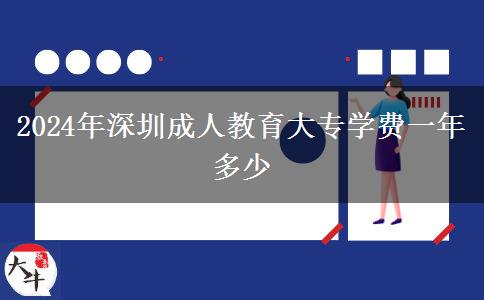 2024年深圳成人教育大专学费一年多少

大牛